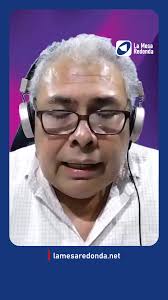 La Mesa Redonda

lamesaredonda.net